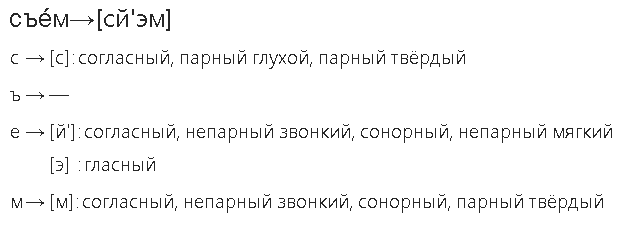 съе́м→[сй'эм]

с → [с]: согласный, парный глухой, парный твёрдый

ъ → —

е → [й']: согласный, непарный звонкий, сонорный, непарный мягкий

[э] : гласный

м → [м]: согласный, непарный звонкий, сонорный, парный твёрдый